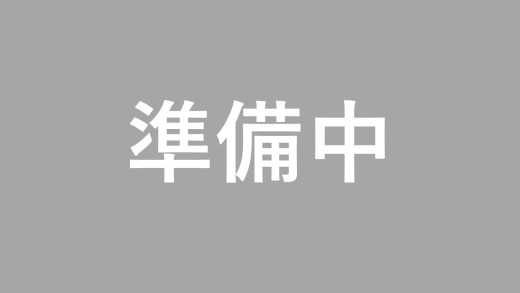 準備中